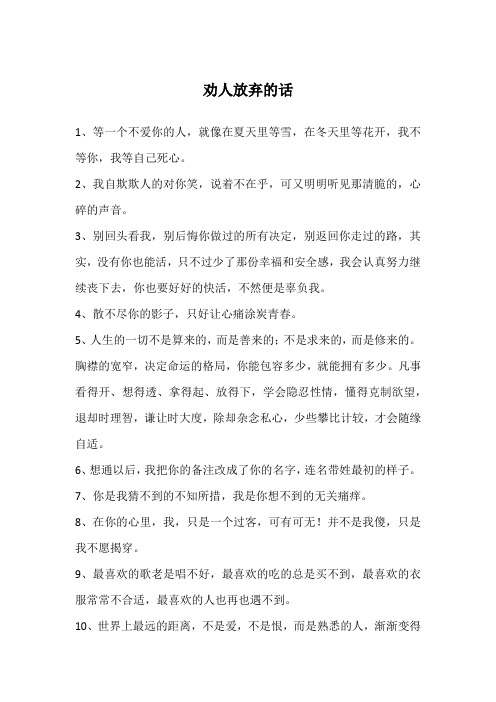 劝人放弃的话

1、等一个不爱你的人，就像在夏天里等雪，在冬天里等花开，我不等你，我等自己死心。

2、我自欺欺人的对你笑，说着不在乎，可又明明听见那清脆的，心碎的声音。

3、别回头看我，别后悔你做过的所有决定，别返回你走过的路，其实，没有你也能活，只不过少了那份幸福和安全感，我会认真努力继续丧下去，你也要好好的快活，不然便是辜负我。

4、散不尽你的影子，只好让心痛涂炭青春。

5、人生的一切不是算来的，而是善来的；不是求来的，而是修来的。胸襟的宽窄，决定命运的格局，你能包容多少，就能拥有多少。凡事看得开、想得透、拿得起、放得下，学会隐忍性情，懂得克制欲望，退却时理智，谦让时大度，除却杂念私心，少些攀比计较，才会随缘自适。

6、想通以后，我把你的备注改成了你的名字，连名带姓最初的样子。

7、你是我猜不到的不知所措，我是你想不到的无关痛痒。

8、在你的心里，我，只是一个过客，可有可无！并不是我傻，只是我不愿揭穿。

9、最喜欢的歌老是唱不好，最喜欢的吃的总是买不到，最喜欢的衣服常常不合适，最喜欢的人也再也遇不到。

10、世界上最远的距离，不是爱，不是恨，而是熟悉的人，渐渐变得